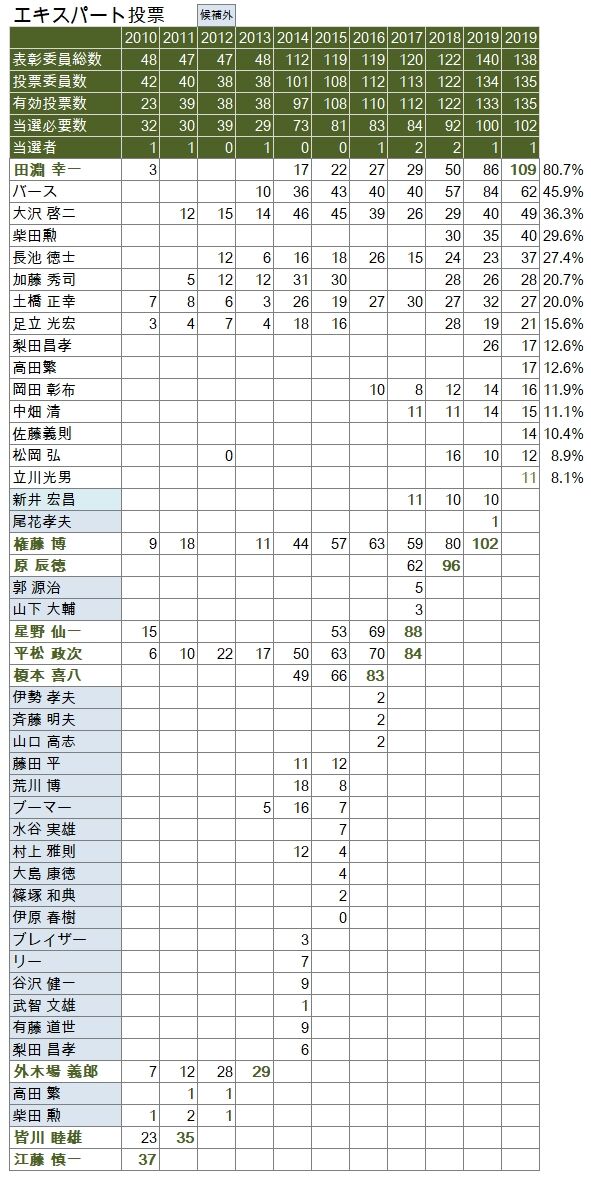 エキスパート投票 候補外

| | 2010 | 2011 | 2012 | 2013 | 2014 | 2015 | 2016 | 2017 | 2018 | 2019 | 2019 | |
|---|---|---|---|---|---|---|---|---|---|---|---|---|
| 表彰委員総数 | 48 | 47 | 47 | 48 | 112 | 119 | 119 | 120 | 122 | 140 | 138 | |
| 投票委員数 | 42 | 40 | 38 | 38 | 101 | 108 | 112 | 113 | 122 | 134 | 135 | |
| 有効投票数 | 23 | 39 | 38 | 38 | 97 | 108 | 110 | 112 | 122 | 133 | 135 | |
| 当選必要数 | 32 | 30 | 39 | 29 | 73 | 81 | 83 | 84 | 92 | 100 | 102 | |
| 当選者 | 1 | 1 | 0 | 1 | 0 | 0 | 1 | 2 | 2 | 1 | 1 | |
| 田淵 幸一 | 3 | | | | 17 | 22 | 27 | 29 | 50 | 86 | 109 | 80.7% |
| バース | | | | 10 | 36 | 43 | 40 | 40 | 57 | 84 | 62 | 45.9% |
| 大沢 啓二 | | 12 | 15 | 14 | 46 | 45 | 39 | 26 | 29 | 40 | 49 | 36.3% |
| 柴田勲 | | | | | | | | | 30 | 35 | 40 | 29.6% |
| 長池 徳士 | | | 12 | 6 | 16 | 18 | 26 | 15 | 24 | 23 | 37 | 27.4% |
| 加藤 秀司 | | 5 | 12 | 12 | 31 | 30 | | | 28 | 26 | 28 | 20.7% |
| 土橋 正幸 | 7 | 8 | 6 | 3 | 26 | 19 | 27 | 30 | 27 | 32 | 27 | 20.0% |
| 足立 光宏 | 3 | 4 | 7 | 4 | 18 | 16 | | | 28 | 19 | 21 | 15.6% |
| 梨田昌孝 | | | | | | | | | | 26 | 17 | 12.6% |
| 高田繁 | | | | | | | | | | | 17 | 12.6% |
| 岡田 彰布 | | | | | | | 10 | 8 | 12 | 14 | 16 | 11.9% |
| 中畑 清 | | | | | | | | 11 | 11 | 14 | 15 | 11.1% |
| 佐藤義則 | | | | | | | | | | | 14 | 10.4% |
| 松岡 弘 | | | 0 | | | | | | 16 | 10 | 12 | 8.9% |
| 立川光男 | | | | | | | | | | | 11 | 8.1% |
| 新井 宏昌 | | | | | | | | 11 | 10 | 10 | | |
| 尾花孝夫 | | | | | | | | | | 1 | | |
| 権藤 博 | 9 | 18 | | 11 | 44 | 57 | 63 | 59 | 80 | 102 | | |
| 原 辰徳 | | | | | | | | 62 | 96 | | | |
| 郭 源治 | | | | | | | | 5 | | | | |
| 山下 大輔 | | | | | | | | 3 | | | | |
| 星野 仙一 | 15 | | | | | 53 | 69 | 88 | | | | |
| 平松 政次 | 6 | 10 | 22 | 17 | 50 | 63 | 70 | 84 | | | | |
| 榎本 喜八 | | | | | 49 | 66 | 83 | | | | | |
| 伊勢 孝夫 | | | | | | | 2 | | | | | |
| 斉藤 明夫 | | | | | | | 2 | | | | | |
| 山口 高志 | | | | | | | 2 | | | | | |
| 藤田 平 | | | | | 11 | 12 | | | | | | |
| 荒川 博 | | | | | 18 | 8 | | | | | | |
| ブーマー | | | | 5 | 16 | 7 | | | | | | |
| 水谷 実雄 | | | | | | 7 | | | | | | |
| 村上 雅則 | | | | | 12 | 4 | | | | | | |
| 大島 康徳 | | | | | | 4 | | | | | | |
| 篠塚 和典 | | | | | | 2 | | | | | | |
| 伊原 春樹 | | | | | | 0 | | | | | | |
| ブレイザー | | | | | 3 | | | | | | | |
| リー | | | | | 7 | | | | | | | |
| 谷沢 健一 | | | | | 9 | | | | | | | |
| 武智 文雄 | | | | | 1 | | | | | | | |
| 有藤 道世 | | | | | 9 | | | | | | | |
| 梨田 昌孝 | | | | | 6 | | | | | | | |
| 外木場 義郎 | 7 | 12 | 28 | 29 | | | | | | | | |
| 高田 繁 | | 1 | 1 | | | | | | | | | |
| 柴田 勲 | 1 | 2 | 1 | | | | | | | | | |
| 皆川 睦雄 | 23 | 35 | | | | | | | | | | |
| 江藤 慎一 | 37 | | | | | | | | | | | |